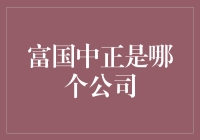 富国中正是哪个公司